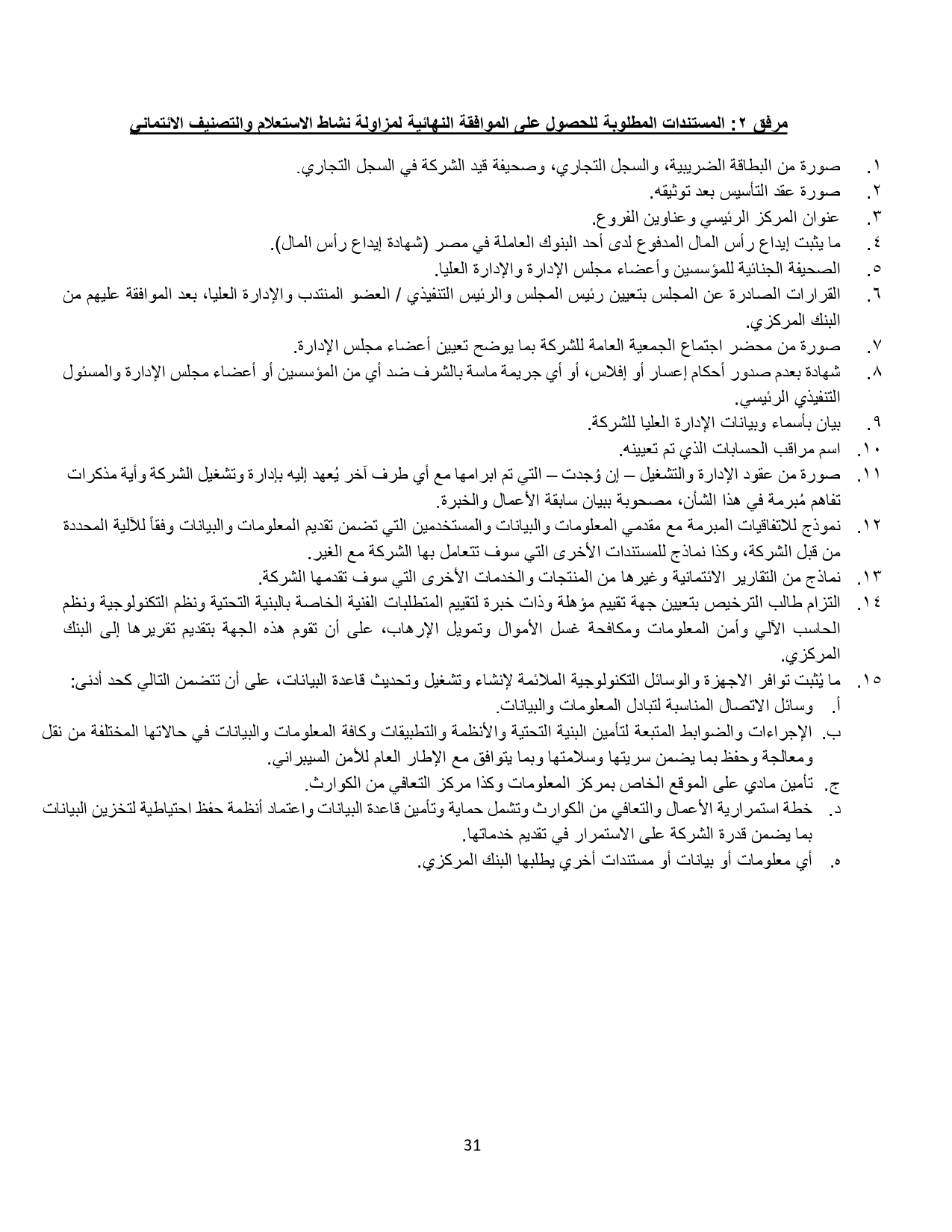 مرفق ٢: المستندات المطلوبة للحصول على الموافقة النهائية لمزاولة نشاط الاستعلام والتصنيف الائتماني

١. صورة من البطاقة الضريبية، والسجل التجاري، وصحيفة قيد الشركة في السجل التجاري.
٢. صورة عقد التأسيس بعد توثيقه.
٣. عنوان المركز الرئيسي وعناوين الفروع.
٤. ما يثبت إيداع رأس المال المدفوع لدى أحد البنوك العاملة في مصر (شهادة إيداع رأس المال).
٥. الصحيفة الجنائية للمؤسسين وأعضاء مجلس الإدارة والإدارة العليا.
٦. القرارات الصادرة عن المجلس بتعيين رئيس المجلس والرئيس التنفيذي / العضو المنتدب والإدارة العليا، بعد الموافقة عليهم من البنك المركزي.
٧. صورة من محضر اجتماع الجمعية العامة للشركة بما يوضح تعيين أعضاء مجلس الإدارة.
٨. شهادة بعدم صدور أحكام إعسار أو إفلاس، أو أي جريمة ماسة بالشرف ضد أي من المؤسسين أو أعضاء مجلس الإدارة والمسئول التنفيذي الرئيسي.
٩. بيان بأسماء وبيانات الإدارة العليا للشركة.
١٠. اسم مراقب الحسابات الذي تم تعيينه.
١١. صورة من عقود الإدارة والتشغيل – إن وُجدت – التي تم ابرامها مع أي طرف آخر يُعهد إليه بإدارة وتشغيل الشركة وأية مذكرات تفاهم مُبرمة في هذا الشأن، مصحوبة ببيان سابقة الأعمال والخبرة.
١٢. نموذج للاتفاقيات المبرمة مع مقدمي المعلومات والبيانات والمستخدمين التي تضمن تقديم المعلومات والبيانات وفقاً للآلية المحددة من قبل الشركة، وكذا نماذج للمستندات الأخرى التي سوف تتعامل بها الشركة مع الغير.
١٣. نماذج من التقارير الائتمانية وغيرها من المنتجات والخدمات الأخرى التي سوف تقدمها الشركة.
١٤. التزام طالب الترخيص بتعيين جهة تقييم مؤهلة وذات خبرة لتقييم المتطلبات الفنية الخاصة بالبنية التحتية ونظم التكنولوجية ونظم الحاسب الآلي وأمن المعلومات ومكافحة غسل الأموال وتمويل الإرهاب، على أن تقوم هذه الجهة بتقديم تقريرها إلى البنك المركزي.
١٥. ما يُثبت توافر الاجهزة والوسائل التكنولوجية الملائمة لإنشاء وتشغيل وتحديث قاعدة البيانات، على أن تتضمن التالي كحد أدنى:
أ. وسائل الاتصال المناسبة لتبادل المعلومات والبيانات.
ب. الإجراءات والضوابط المتبعة لتأمين البنية التحتية والأنظمة والتطبيقات وكافة المعلومات والبيانات في حالاتها المختلفة من نقل ومعالجة وحفظ بما يضمن سريتها وسلامتها وبما يتوافق مع الإطار العام للأمن السيبراني.
ج. تأمين مادي على الموقع الخاص بمركز المعلومات وكذا مركز التعافي من الكوارث.
د. خطة استمرارية الأعمال والتعافي من الكوارث وتشمل حماية وتأمين قاعدة البيانات واعتماد أنظمة حفظ احتياطية لتخزين البيانات بما يضمن قدرة الشركة على الاستمرار في تقديم خدماتها.
ه. أي معلومات أو بيانات أو مستندات أخري يطلبها البنك المركزي.

31